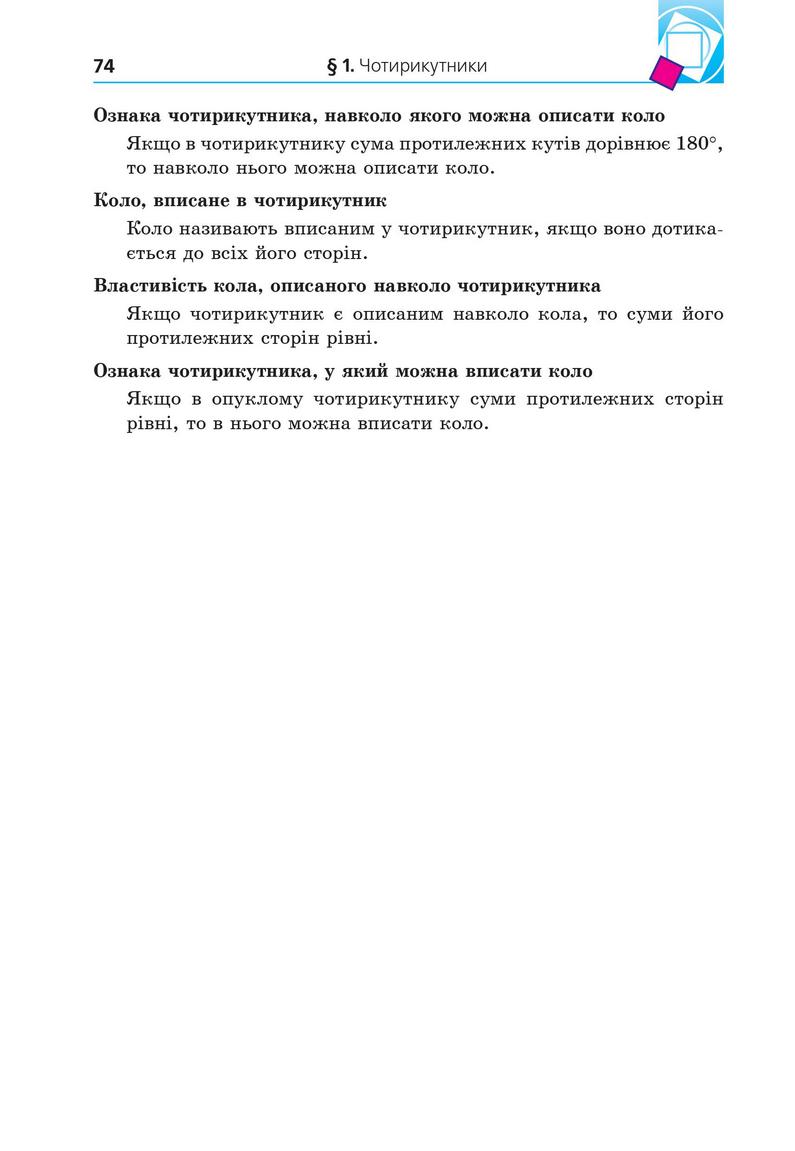 74 § 1. Чотирикутники

Ознака чотирикутника, навколо якого можна описати коло

Якщо в чотирикутнику сума протилежних кутів дорівнює $180°$, то навколо нього можна описати коло.

Коло, вписане в чотирикутник

Коло називають вписаним у чотирикутник, якщо воно дотикається до всіх його сторін.

Властивість кола, описаного навколо чотирикутника

Якщо чотирикутник є описаним навколо кола, то суми його протилежних сторін рівні.

Ознака чотирикутника, у який можна вписати коло

Якщо в опуклому чотирикутнику суми протилежних сторін рівні, то в нього можна вписати коло.